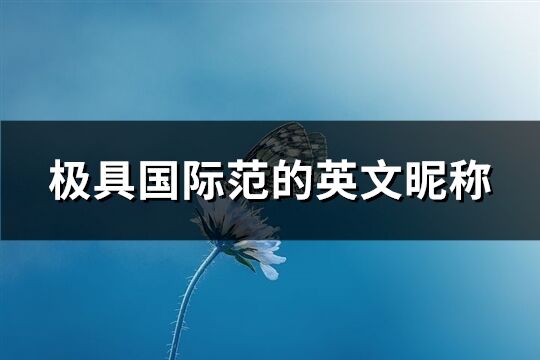 极具国际范的英文昵称